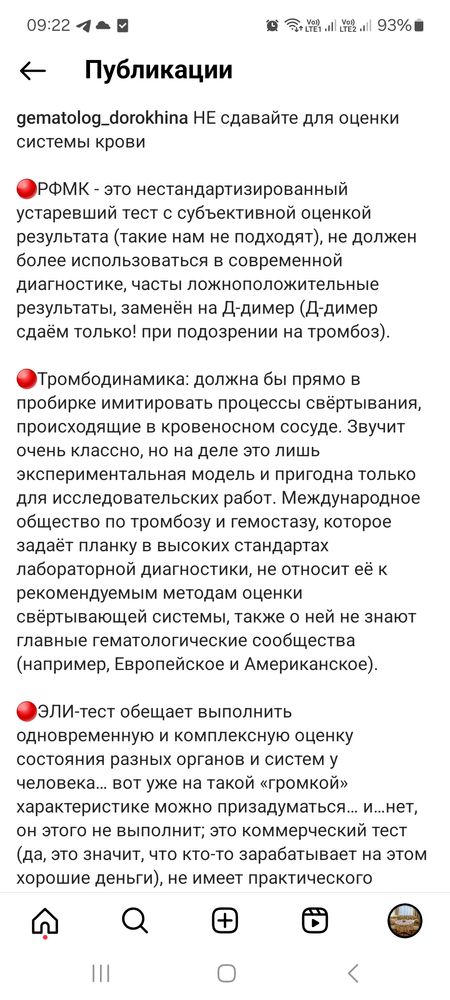 09:22 93%

Публикации

gematolog_dorokhina НЕ сдавайте для оценки системы крови

🔴РФМК - это нестандартизированный устаревший тест с субъективной оценкой результата (такие нам не подходят), не должен более использоваться в современной диагностике, часты ложноположительные результаты, заменён на Д-димер (Д-димер сдаём только! при подозрении на тромбоз).

🔴Тромбодинамика: должна бы прямо в пробирке имитировать процессы свёртывания, происходящие в кровеносном сосуде. Звучит очень классно, но на деле это лишь экспериментальная модель и пригодна только для исследовательских работ. Международное общество по тромбозу и гемостазу, которое задаёт планку в высоких стандартах лабораторной диагностики, не относит её к рекомендуемым методам оценки свёртывающей системы, также о ней не знают главные гематологические сообщества (например, Европейское и Американское).

🔴ЭЛИ-тест обещает выполнить одновременную и комплексную оценку состояния разных органов и систем у человека... вот уже на такой «громкой» характеристике можно призадуматься... и...нет, он этого не выполнит; это коммерческий тест (да, это значит, что кто-то зарабатывает на этом хорошие деньги), не имеет практического